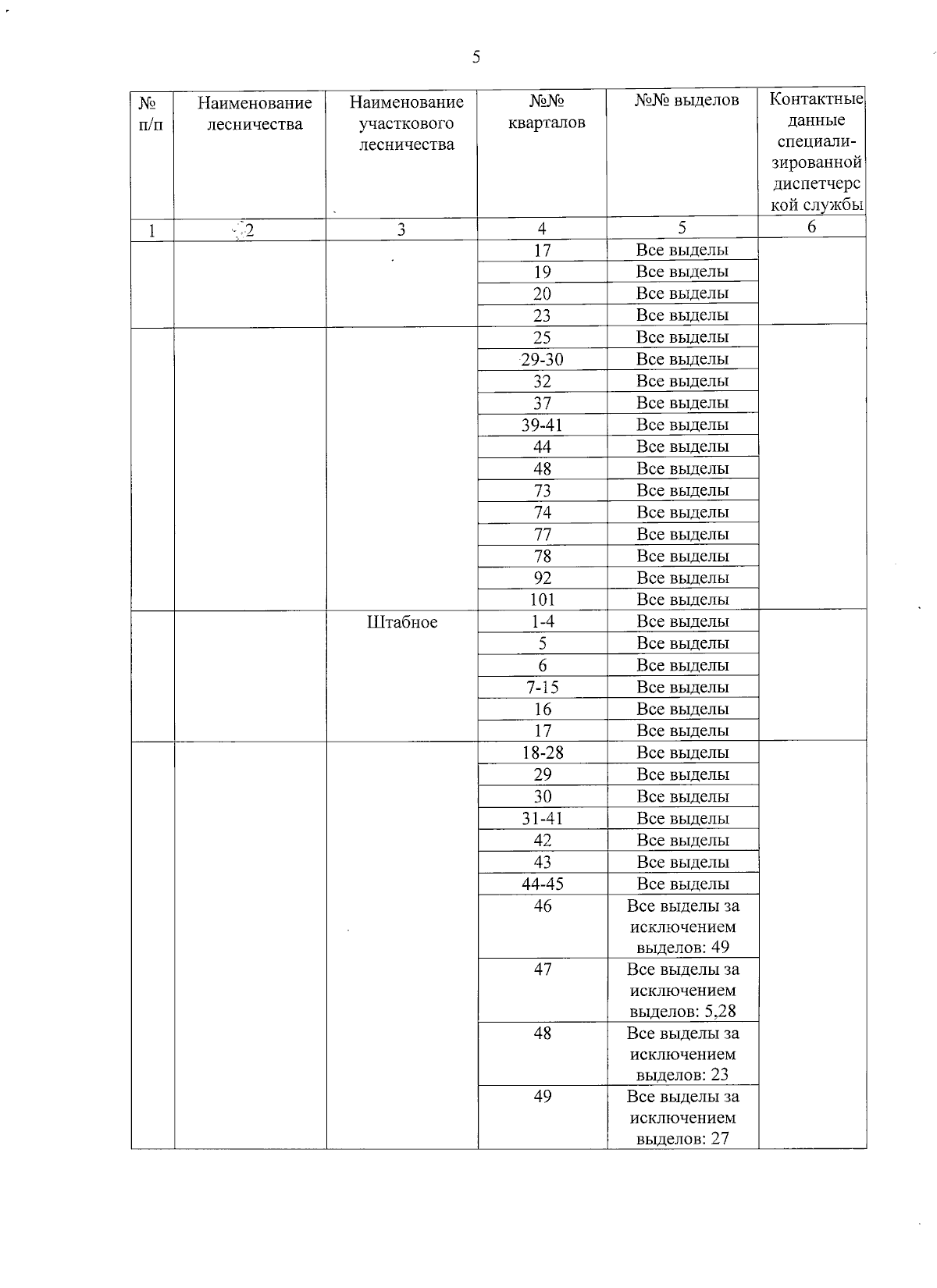 5

| № п/п | Наименование лесничества | Наименование участкового лесничества | №№ кварталов | №№ выделов | Контактные данные специализированной диспетчерской службы |
|---|---|---|---|---|---|
| 1 | 2 | 3 | 4 | 5 | 6 |
| | | | 17 | Все выделы | |
| | | | 19 | Все выделы | |
| | | | 20 | Все выделы | |
| | | | 23 | Все выделы | |
| | | | 25 | Все выделы | |
| | | | 29-30 | Все выделы | |
| | | | 32 | Все выделы | |
| | | | 37 | Все выделы | |
| | | | 39-41 | Все выделы | |
| | | | 44 | Все выделы | |
| | | | 48 | Все выделы | |
| | | | 73 | Все выделы | |
| | | | 74 | Все выделы | |
| | | | 77 | Все выделы | |
| | | | 78 | Все выделы | |
| | | | 92 | Все выделы | |
| | | | 101 | Все выделы | |
| | | Штабное | 1-4 | Все выделы | |
| | | | 5 | Все выделы | |
| | | | 6 | Все выделы | |
| | | | 7-15 | Все выделы | |
| | | | 16 | Все выделы | |
| | | | 17 | Все выделы | |
| | | | 18-28 | Все выделы | |
| | | | 29 | Все выделы | |
| | | | 30 | Все выделы | |
| | | | 31-41 | Все выделы | |
| | | | 42 | Все выделы | |
| | | | 43 | Все выделы | |
| | | | 44-45 | Все выделы | |
| | | | 46 | Все выделы за исключением выделов: 49 | |
| | | | 47 | Все выделы за исключением выделов: 5,28 | |
| | | | 48 | Все выделы за исключением выделов: 23 | |
| | | | 49 | Все выделы за исключением выделов: 27 | |